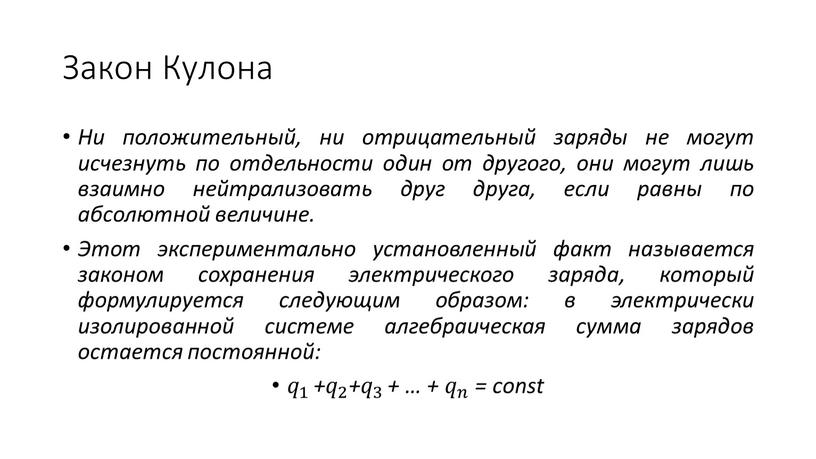 Закон Кулона

• Ни положительный, ни отрицательный заряды не могут исчезнуть по отдельности один от другого, они могут лишь взаимно нейтрализовать друг друга, если равны по абсолютной величине.

• Этот экспериментально установленный факт называется законом сохранения электрического заряда, который формулируется следующим образом: в электрически изолированной системе алгебраическая сумма зарядов остается постоянной:

• $q_1 + q_2 + q_3 + \ldots + q_n = const$